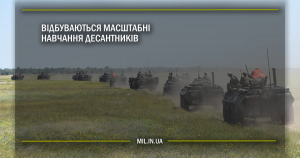 ВІДБУВАЮТЬСЯ МАСШТАБНІ НАВЧАННЯ ДЕСАНТНИКІВ

MIL.IN.UA